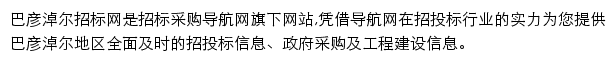 巴彦淖尔招标网是招标采购导航网旗下网站,凭借导航网在招投标行业的实力为您提供巴彦淖尔地区全面及时的招投标信息、政府采购及工程建设信息。